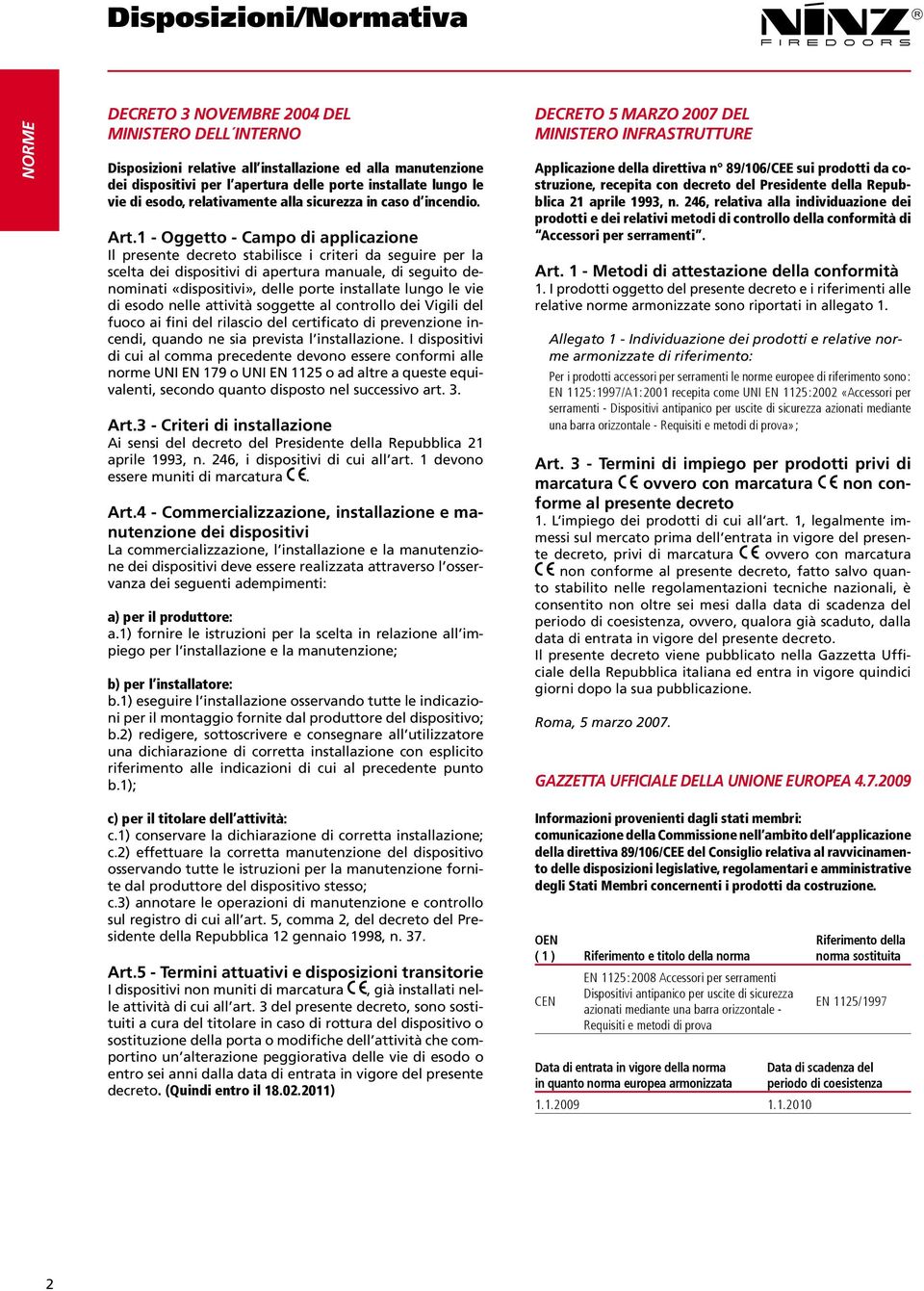 Disposizioni/Normativa

NINZ® FIREDOORS

NORME

DECRETO 3 NOVEMBRE 2004 DEL MINISTERO DELL´INTERNO

Disposizioni relative all'installazione ed alla manutenzione dei dispositivi per l'apertura delle porte installate lungo le vie di esodo, relativamente alla sicurezza in caso d'incendio.

Art.1 - Oggetto - Campo di applicazione
Il presente decreto stabilisce i criteri da seguire per la scelta dei dispositivi di apertura manuale, di seguito denominati «dispositivi», delle porte installate lungo le vie di esodo nelle attività soggette al controllo dei Vigili del fuoco ai fini del rilascio del certificato di prevenzione incendi, quando ne sia prevista l'installazione. I dispositivi di cui al comma precedente devono essere conformi alle norme UNI EN 179 o UNI EN 1125 o ad altre a queste equivalenti, secondo quanto disposto nel successivo art. 3.

Art.3 - Criteri di installazione
Ai sensi del decreto del Presidente della Repubblica 21 aprile 1993, n. 246, i dispositivi di cui all'art. 1 devono essere muniti di marcatura CE.

Art.4 - Commercializzazione, installazione e manutenzione dei dispositivi
La commercializzazione, l'installazione e la manutenzione dei dispositivi deve essere realizzata attraverso l'osservanza dei seguenti adempimenti:

a) per il produttore:
a.1) fornire le istruzioni per la scelta in relazione all'impiego per l'installazione e la manutenzione;

b) per l'installatore:
b.1) eseguire l'installazione osservando tutte le indicazioni per il montaggio fornite dal produttore del dispositivo;
b.2) redigere, sottoscrivere e consegnare all'utilizzatore una dichiarazione di corretta installazione con esplicito riferimento alle indicazioni di cui al precedente punto b.1);

c) per il titolare dell'attività:
c.1) conservare la dichiarazione di corretta installazione;
c.2) effettuare la corretta manutenzione del dispositivo osservando tutte le istruzioni per la manutenzione fornite dal produttore del dispositivo stesso;
c.3) annotare le operazioni di manutenzione e controllo sul registro di cui all'art. 5, comma 2, del decreto del Presidente della Repubblica 12 gennaio 1998, n. 37.

Art.5 - Termini attuativi e disposizioni transitorie
I dispositivi non muniti di marcatura CE, già installati nelle attività di cui all'art. 3 del presente decreto, sono sostituiti a cura del titolare in caso di rottura del dispositivo o sostituzione della porta o modifiche dell'attività che comportino un'alterazione peggiorativa delle vie di esodo o entro sei anni dalla data di entrata in vigore del presente decreto. (Quindi entro il 18.02.2011)

DECRETO 5 MARZO 2007 DEL MINISTERO INFRASTRUTTURE

Applicazione della direttiva n° 89/106/CEE sui prodotti da costruzione, recepita con decreto del Presidente della Repubblica 21 aprile 1993, n. 246, relativa alla individuazione dei prodotti e dei relativi metodi di controllo della conformità di "Accessori per serramenti".

Art. 1 - Metodi di attestazione della conformità
1. I prodotti oggetto del presente decreto e i riferimenti alle relative norme armonizzate sono riportati in allegato 1.

Allegato 1 - Individuazione dei prodotti e relative norme armonizzate di riferimento:
Per i prodotti accessori per serramenti le norme europee di riferimento sono: EN 1125:1997/A1:2001 recepita come UNI EN 1125:2002 «Accessori per serramenti - Dispositivi antipanico per uscite di sicurezza azionati mediante una barra orizzontale - Requisiti e metodi di prova»;

Art. 3 - Termini di impiego per prodotti privi di marcatura CE ovvero con marcatura CE non conforme al presente decreto
1. L'impiego dei prodotti di cui all'art. 1, legalmente immessi sul mercato prima dell'entrata in vigore del presente decreto, privi di marcatura CE ovvero con marcatura CE non conforme al presente decreto, fatto salvo quanto stabilito nelle regolamentazioni tecniche nazionali, è consentito non oltre sei mesi dalla data di scadenza del periodo di coesistenza, ovvero, qualora già scaduto, dalla data di entrata in vigore del presente decreto.
Il presente decreto viene pubblicato nella Gazzetta Ufficiale della Repubblica italiana ed entra in vigore quindici giorni dopo la sua pubblicazione.

Roma, 5 marzo 2007.

GAZZETTA UFFICIALE DELLA UNIONE EUROPEA 4.7.2009

Informazioni provenienti dagli stati membri:
comunicazione della Commissione nell'ambito dell'applicazione della direttiva 89/106/CEE del Consiglio relativa al ravvicinamento delle disposizioni legislative, regolamentari e amministrative degli Stati Membri concernenti i prodotti da costruzione.

| OEN ( 1 ) | Riferimento e titolo della norma | Riferimento della norma sostituita |
|---|---|---|
| CEN | EN 1125:2008 Accessori per serramenti Dispositivi antipanico per uscite di sicurezza azionati mediante una barra orizzontale - Requisiti e metodi di prova | EN 1125/1997 |

| Data di entrata in vigore della norma in quanto norma europea armonizzata | Data di scadenza del periodo di coesistenza |
|---|---|
| 1.1.2009 | 1.1.2010 |

2